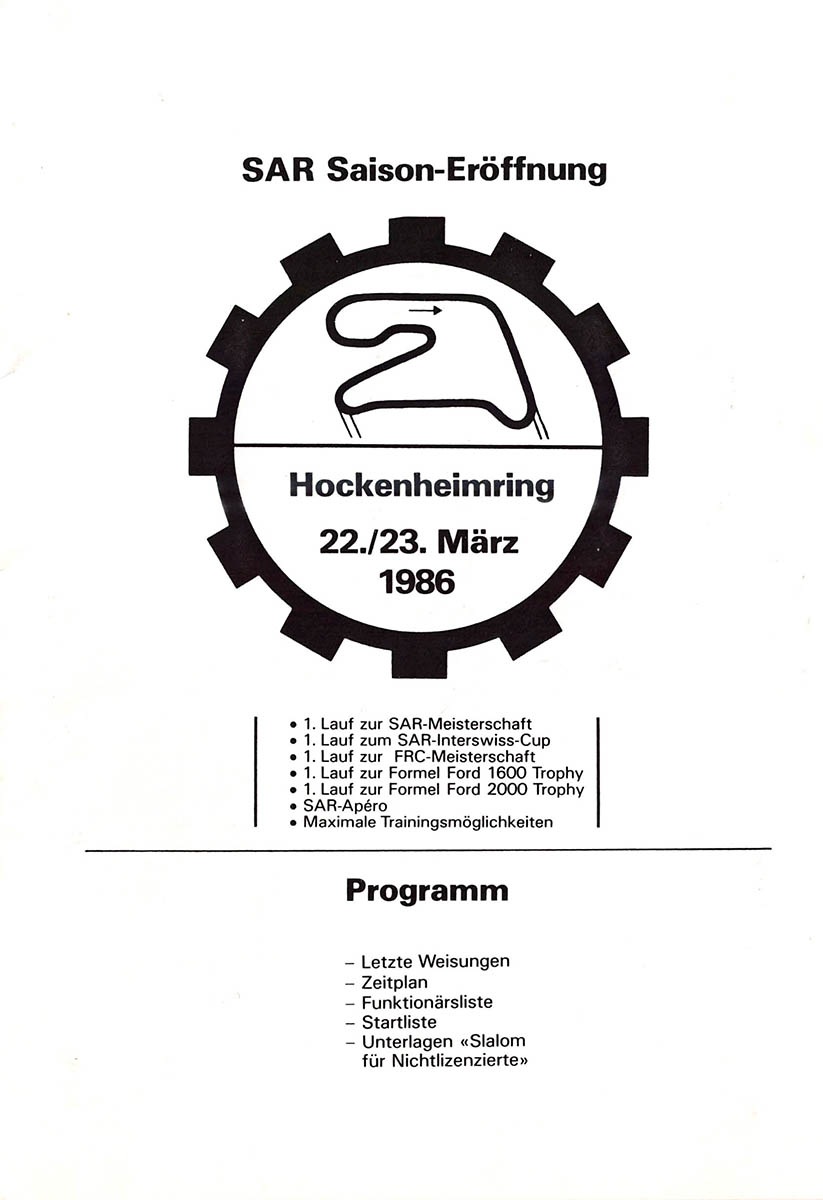 SAR Saison-Eröffnung

Hockenheimring

22./23. März
1986

• 1. Lauf zur SAR-Meisterschaft
• 1. Lauf zum SAR-Interswiss-Cup
• 1. Lauf zur FRC-Meisterschaft
• 1. Lauf zur Formel Ford 1600 Trophy
• 1. Lauf zur Formel Ford 2000 Trophy
• SAR-Apéro
• Maximale Trainingsmöglichkeiten

Programm

– Letzte Weisungen
– Zeitplan
– Funktionärsliste
– Startliste
– Unterlagen «Slalom für Nichtlizenzierte»